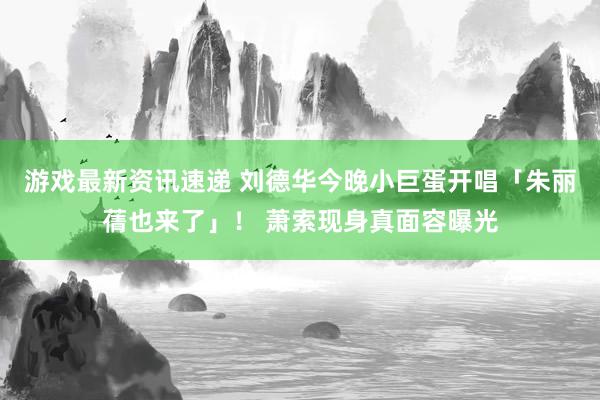 游戏最新资讯速递 刘德华今晚小巨蛋开唱「朱丽蒨也来了」！ 萧索现身真面容曝光